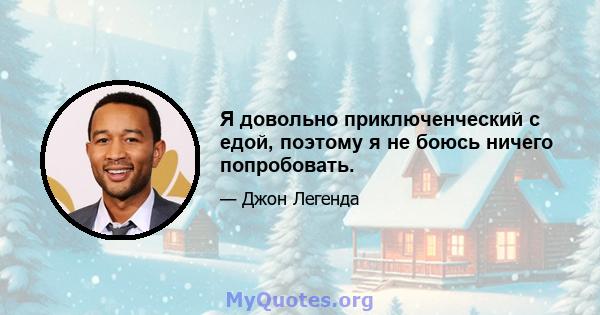 Я довольно приключенческий с едой, поэтому я не боюсь ничего попробовать.

— Джон Легенда

MyQuotes.org